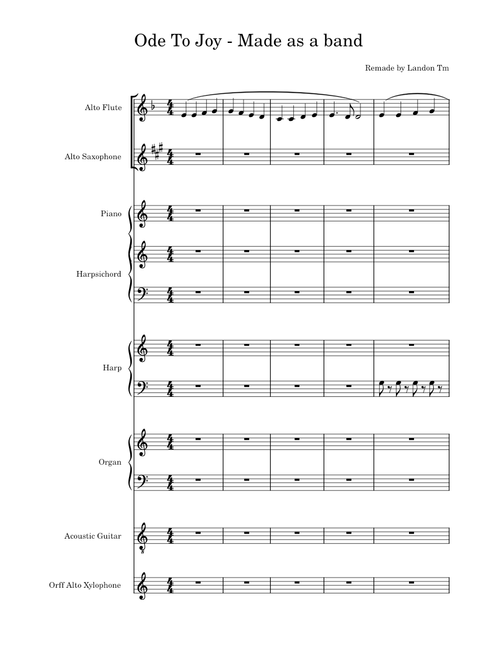 Ode To Joy - Made as a band

Remade by Landon Tm

Alto Flute

Alto Saxophone

Piano

Harpsichord

Harp

Organ

Acoustic Guitar

Orff Alto Xylophone